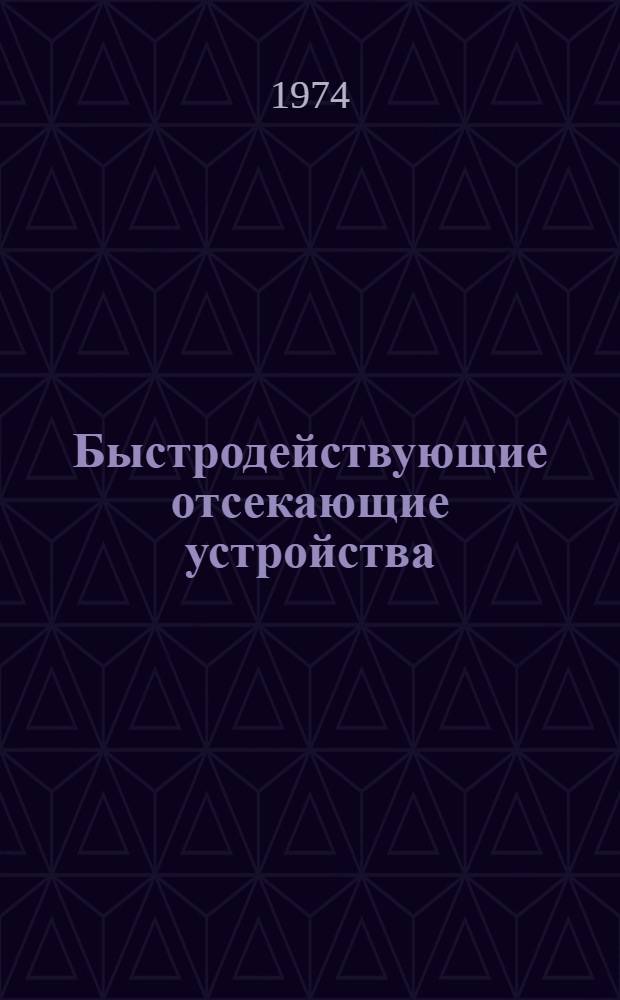 1974

Быстродействующие отсекающие устройства